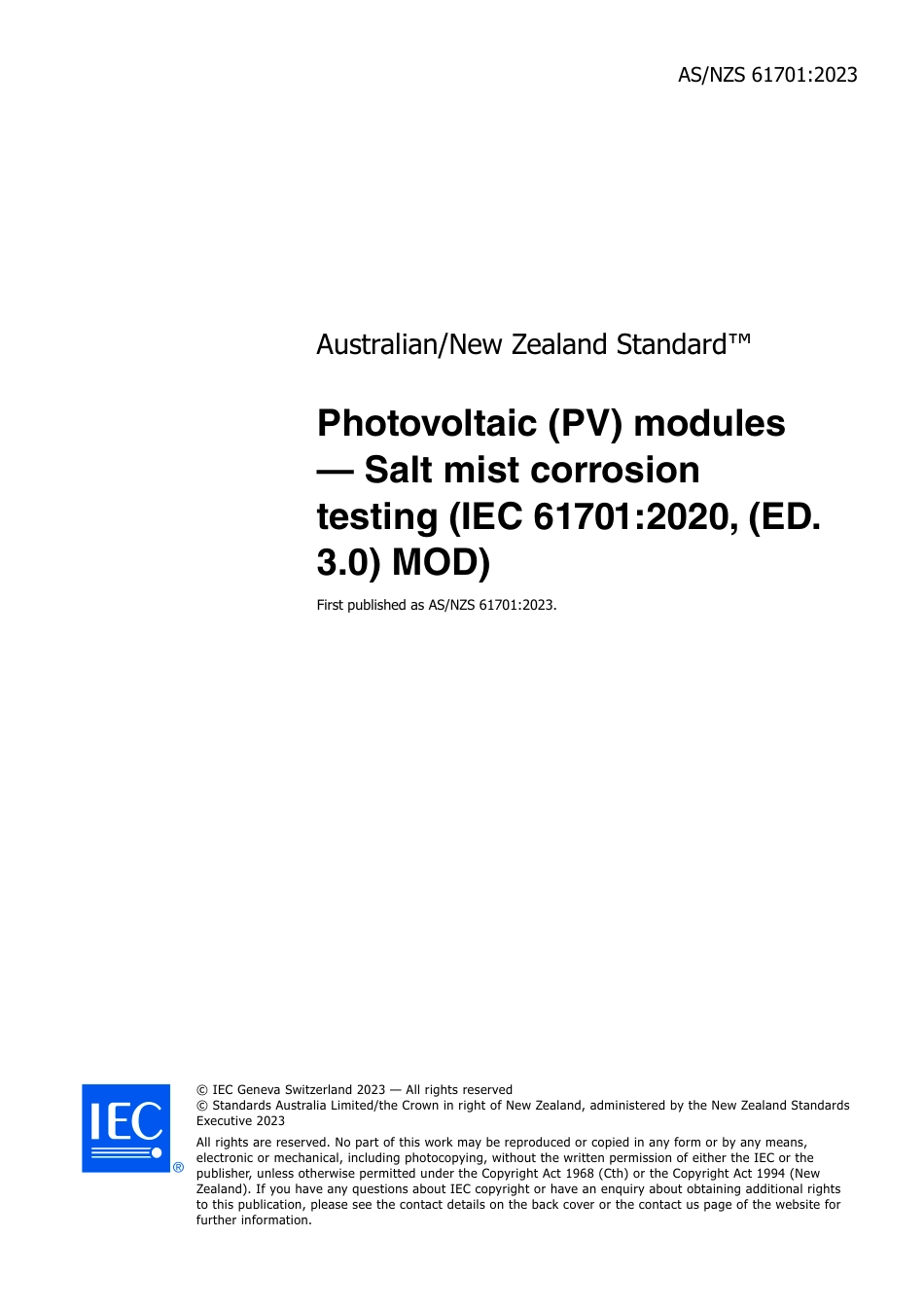 AS/NZS 61701:2023

Australian/New Zealand Standard™

Photovoltaic (PV) modules — Salt mist corrosion testing (IEC 61701:2020, (ED. 3.0) MOD)

First published as AS/NZS 61701:2023.

IEC ®

© IEC Geneva Switzerland 2023 — All rights reserved
© Standards Australia Limited/the Crown in right of New Zealand, administered by the New Zealand Standards Executive 2023

All rights are reserved. No part of this work may be reproduced or copied in any form or by any means, electronic or mechanical, including photocopying, without the written permission of either the IEC or the publisher, unless otherwise permitted under the Copyright Act 1968 (Cth) or the Copyright Act 1994 (New Zealand). If you have any questions about IEC copyright or have an enquiry about obtaining additional rights to this publication, please see the contact details on the back cover or the contact us page of the website for further information.